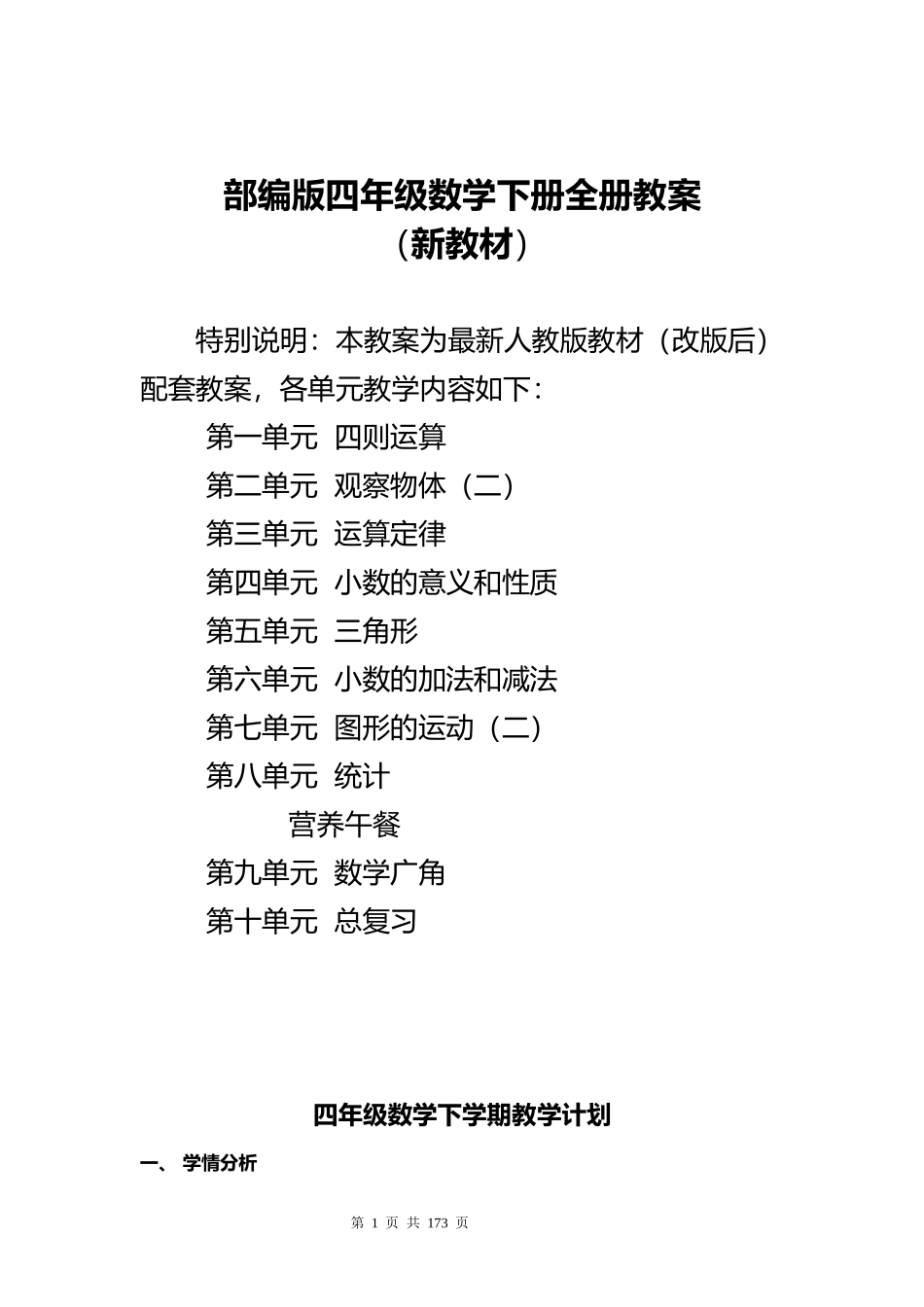 部编版四年级数学下册全册教案
（新教材）

特别说明：本教案为最新人教版教材（改版后）配套教案，各单元教学内容如下：

第一单元 四则运算

第二单元 观察物体（二）

第三单元 运算定律

第四单元 小数的意义和性质

第五单元 三角形

第六单元 小数的加法和减法

第七单元 图形的运动（二）

第八单元 统计

营养午餐

第九单元 数学广角

第十单元 总复习

四年级数学下学期教学计划

一、 学情分析

第 1 页 共 173 页